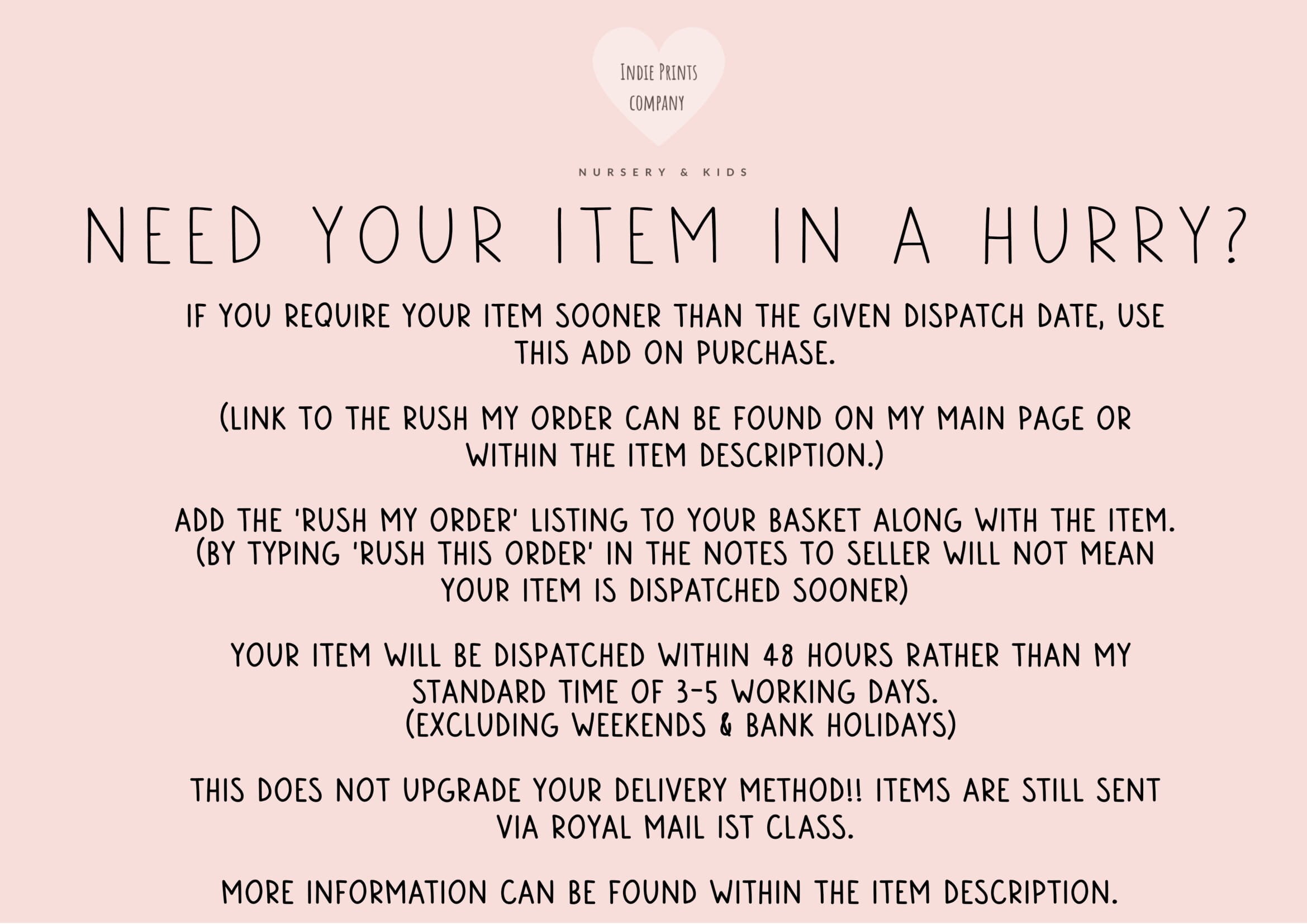 INDIE PRINTS COMPANY

NURSERY & KIDS

NEED YOUR ITEM IN A HURRY?

IF YOU REQUIRE YOUR ITEM SOONER THAN THE GIVEN DISPATCH DATE, USE THIS ADD ON PURCHASE.

(LINK TO THE RUSH MY ORDER CAN BE FOUND ON MY MAIN PAGE OR WITHIN THE ITEM DESCRIPTION.)

ADD THE 'RUSH MY ORDER' LISTING TO YOUR BASKET ALONG WITH THE ITEM. (BY TYPING 'RUSH THIS ORDER' IN THE NOTES TO SELLER WILL NOT MEAN YOUR ITEM IS DISPATCHED SOONER)

YOUR ITEM WILL BE DISPATCHED WITHIN 48 HOURS RATHER THAN MY STANDARD TIME OF 3-5 WORKING DAYS. (EXCLUDING WEEKENDS & BANK HOLIDAYS)

THIS DOES NOT UPGRADE YOUR DELIVERY METHOD!! ITEMS ARE STILL SENT VIA ROYAL MAIL 1ST CLASS.

MORE INFORMATION CAN BE FOUND WITHIN THE ITEM DESCRIPTION.